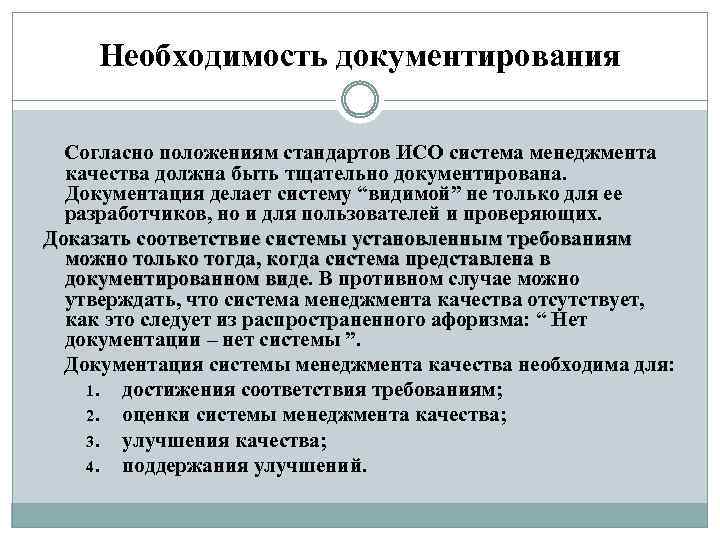 Необходимость документирования

Согласно положениям стандартов ИСО система менеджмента качества должна быть тщательно документирована. Документация делает систему “видимой” не только для ее разработчиков, но и для пользователей и проверяющих.

Доказать соответствие системы установленным требованиям можно только тогда, когда система представлена в документированном виде. В противном случае можно утверждать, что система менеджмента качества отсутствует, как это следует из распространенного афоризма: “ Нет документации – нет системы ”.

Документация системы менеджмента качества необходима для:

1. достижения соответствия требованиям;
2. оценки системы менеджмента качества;
3. улучшения качества;
4. поддержания улучшений.